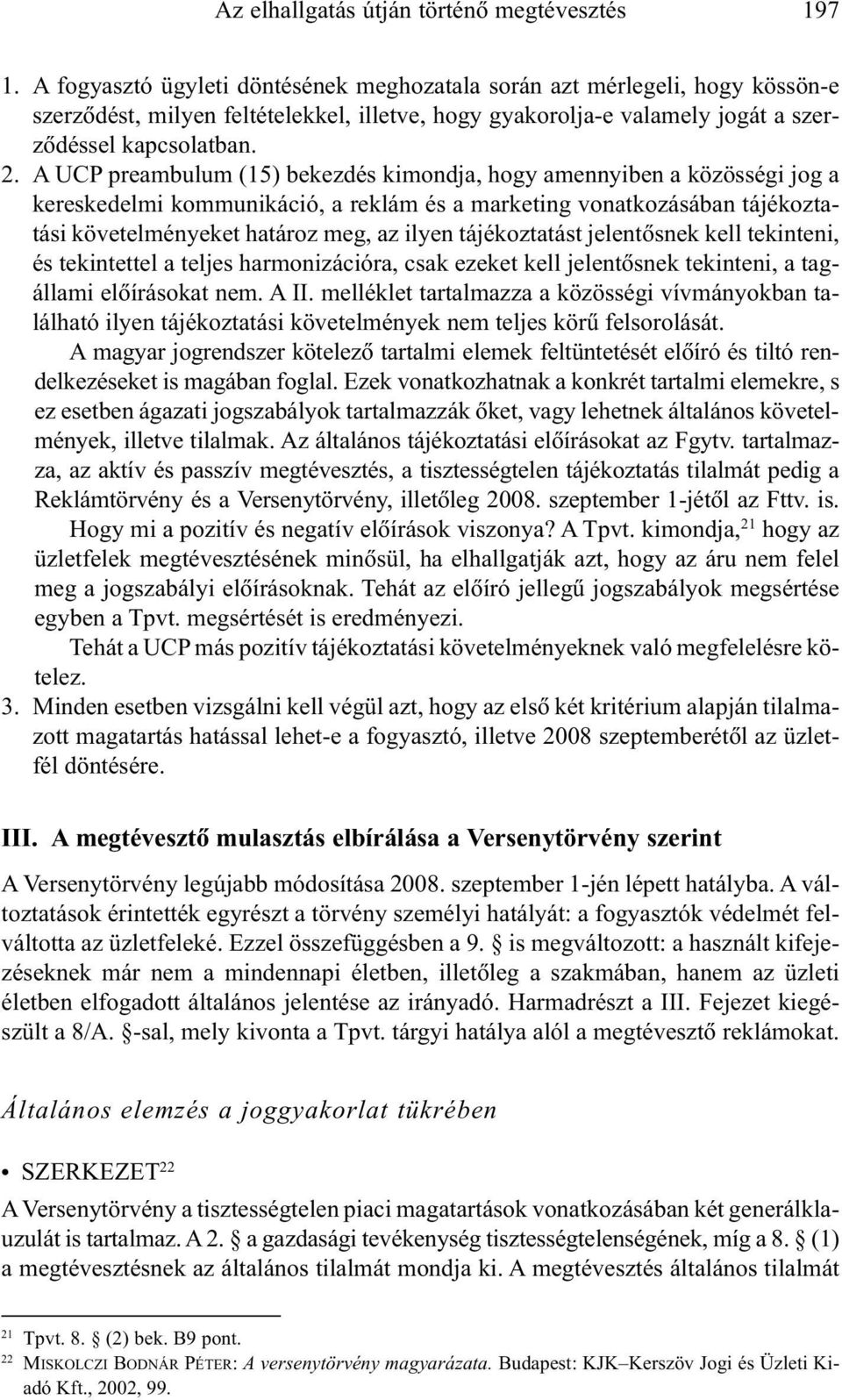 Az elhallgatás útján történő megtévesztés 197

1. A fogyasztó ügyleti döntésének meghozatala során azt mérlegeli, hogy kössön-e szerződést, milyen feltételekkel, illetve, hogy gyakorolja-e valamely jogát a szerződéssel kapcsolatban.

2. A UCP preambulum (15) bekezdés kimondja, hogy amennyiben a közösségi jog a kereskedelmi kommunikáció, a reklám és a marketing vonatkozásában tájékoztatási követelményeket határoz meg, az ilyen tájékoztatást jelentősnek kell tekinteni, és tekintettel a teljes harmonizációra, csak ezeket kell jelentősnek tekinteni, a tagállami előírásokat nem. A II. melléklet tartalmazza a közösségi vívmányokban található ilyen tájékoztatási követelmények nem teljes körű felsorolását.

A magyar jogrendszer kötelező tartalmi elemek feltüntetését előíró és tiltó rendelkezéseket is magában foglal. Ezek vonatkozhatnak a konkrét tartalmi elemekre, s ez esetben ágazati jogszabályok tartalmazzák őket, vagy lehetnek általános követelmények, illetve tilalmak. Az általános tájékoztatási előírásokat az Fgytv. tartalmazza, az aktív és passzív megtévesztés, a tisztességtelen tájékoztatás tilalmát pedig a Reklámtörvény és a Versenytörvény, illetőleg 2008. szeptember 1-jétől az Fttv. is.

Hogy mi a pozitív és negatív előírások viszonya? A Tpvt. kimondja,$^{21}$ hogy az üzletfelek megtévesztésének minősül, ha elhallgatják azt, hogy az áru nem felel meg a jogszabályi előírásoknak. Tehát az előíró jellegű jogszabályok megsértése egyben a Tpvt. megsértését is eredményezi.

Tehát a UCP más pozitív tájékoztatási követelményeknek való megfelelésre kötelez.

3. Minden esetben vizsgálni kell végül azt, hogy az első két kritérium alapján tilalmazott magatartás hatással lehet-e a fogyasztó, illetve 2008 szeptemberétől az üzletfél döntésére.

III. A megtévesztő mulasztás elbírálása a Versenytörvény szerint

A Versenytörvény legújabb módosítása 2008. szeptember 1-jén lépett hatályba. A változtatások érintették egyrészt a törvény személyi hatályát: a fogyasztók védelmét felváltotta az üzletfeleké. Ezzel összefüggésben a 9. § is megváltozott: a használt kifejezéseknek már nem a mindennapi életben, illetőleg a szakmában, hanem az üzleti életben elfogadott általános jelentése az irányadó. Harmadrészt a III. Fejezet kiegészült a 8/A. §-sal, mely kivonta a Tpvt. tárgyi hatálya alól a megtévesztő reklámokat.

Általános elemzés a joggyakorlat tükrében

• SZERKEZET$^{22}$

A Versenytörvény a tisztességtelen piaci magatartások vonatkozásában két generálklauzulát is tartalmaz. A 2. § a gazdasági tevékenység tisztességtelenségének, míg a 8. § (1) a megtévesztésnek az általános tilalmát mondja ki. A megtévesztés általános tilalmát

$^{21}$ Tpvt. 8. § (2) bek. B9 pont.
$^{22}$ MISKOLCZI BODNÁR PÉTER: A versenytörvény magyarázata. Budapest: KJK–Kerszöv Jogi és Üzleti Kiadó Kft., 2002, 99.